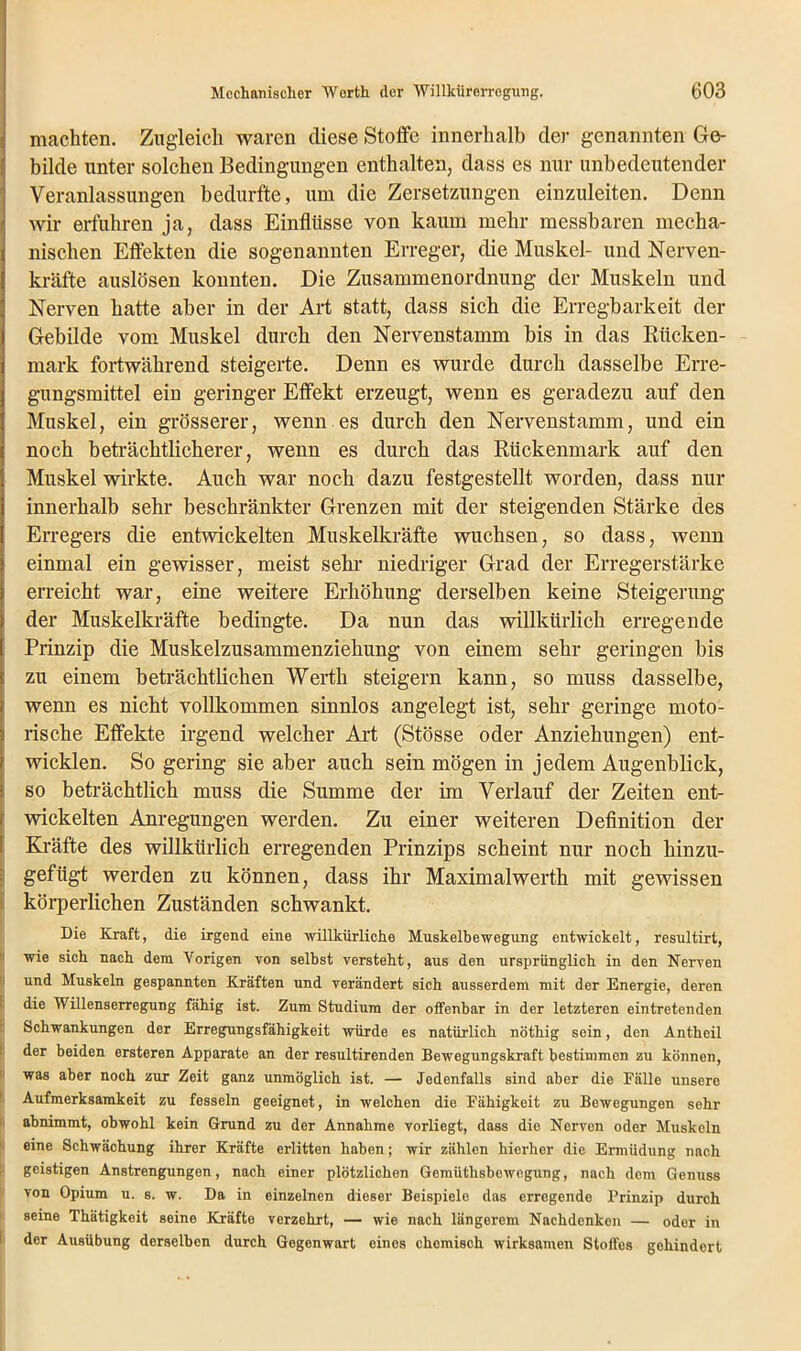 Mechanischer Werth der Willkürerregung. 603

machten. Zugleich waren diese Stoffe innerhalb der genannten Gebilde unter solchen Bedingungen enthalten, dass es nur unbedeutender Veranlassungen bedurfte, um die Zersetzungen einzuleiten. Denn wir erfuhren ja, dass Einflüsse von kaum mehr messbaren mechanischen Effekten die sogenannten Erreger, die Muskel- und Nervenkräfte auslösen konnten. Die Zusammenordnung der Muskeln und Nerven hatte aber in der Art statt, dass sich die Erregbarkeit der Gebilde vom Muskel durch den Nervenstamm bis in das Rückenmark fortwährend steigerte. Denn es wurde durch dasselbe Erregungsmittel ein geringer Effekt erzeugt, wenn es geradezu auf den Muskel, ein grösserer, wenn es durch den Nervenstamm, und ein noch beträchtlicherer, wenn es durch das Rückenmark auf den Muskel wirkte. Auch war noch dazu festgestellt worden, dass nur innerhalb sehr beschränkter Grenzen mit der steigenden Stärke des Erregers die entwickelten Muskelkräfte wuchsen, so dass, wenn einmal ein gewisser, meist sehr niedriger Grad der Erregerstärke erreicht war, eine weitere Erhöhung derselben keine Steigerung der Muskelkräfte bedingte. Da nun das willkürlich erregende Prinzip die Muskelzusammenziehung von einem sehr geringen bis zu einem beträchtlichen Werth steigern kann, so muss dasselbe, wenn es nicht vollkommen sinnlos angelegt ist, sehr geringe motorische Effekte irgend welcher Art (Stösse oder Anziehungen) entwicklen. So gering sie aber auch sein mögen in jedem Augenblick, so beträchtlich muss die Summe der im Verlauf der Zeiten entwickelten Anregungen werden. Zu einer weiteren Definition der Kräfte des willkürlich erregenden Prinzips scheint nur noch hinzugefügt werden zu können, dass ihr Maximalwerth mit gewissen körperlichen Zuständen schwankt.

Die Kraft, die irgend eine willkürliche Muskelbewegung entwickelt, resultirt, wie sich nach dem Vorigen von selbst versteht, aus den ursprünglich in den Nerven und Muskeln gespannten Kräften und verändert sich ausserdem mit der Energie, deren die Willenserregung fähig ist. Zum Studium der offenbar in der letzteren eintretenden Schwankungen der Erregungsfähigkeit würde es natürlich nöthig sein, den Antheil der beiden ersteren Apparate an der resultirenden Bewegungskraft bestimmen zu können, was aber noch zur Zeit ganz unmöglich ist. — Jedenfalls sind aber die Fälle unsere Aufmerksamkeit zu fesseln geeignet, in welchen die Fähigkeit zu Bewegungen sehr abnimmt, obwohl kein Grund zu der Annahme vorliegt, dass die Nerven oder Muskeln eine Schwächung ihrer Kräfte erlitten haben; wir zählen hierher die Ermüdung nach geistigen Anstrengungen, nach einer plötzlichen Gemüthsbewegung, nach dem Genuss von Opium u. s. w. Da in einzelnen dieser Beispiele das erregende Prinzip durch seine Thätigkeit seine Kräfte verzehrt, — wie nach längerem Nachdenken — oder in der Ausübung derselben durch Gegenwart eines chemisch wirksamen Stoffes gehindert